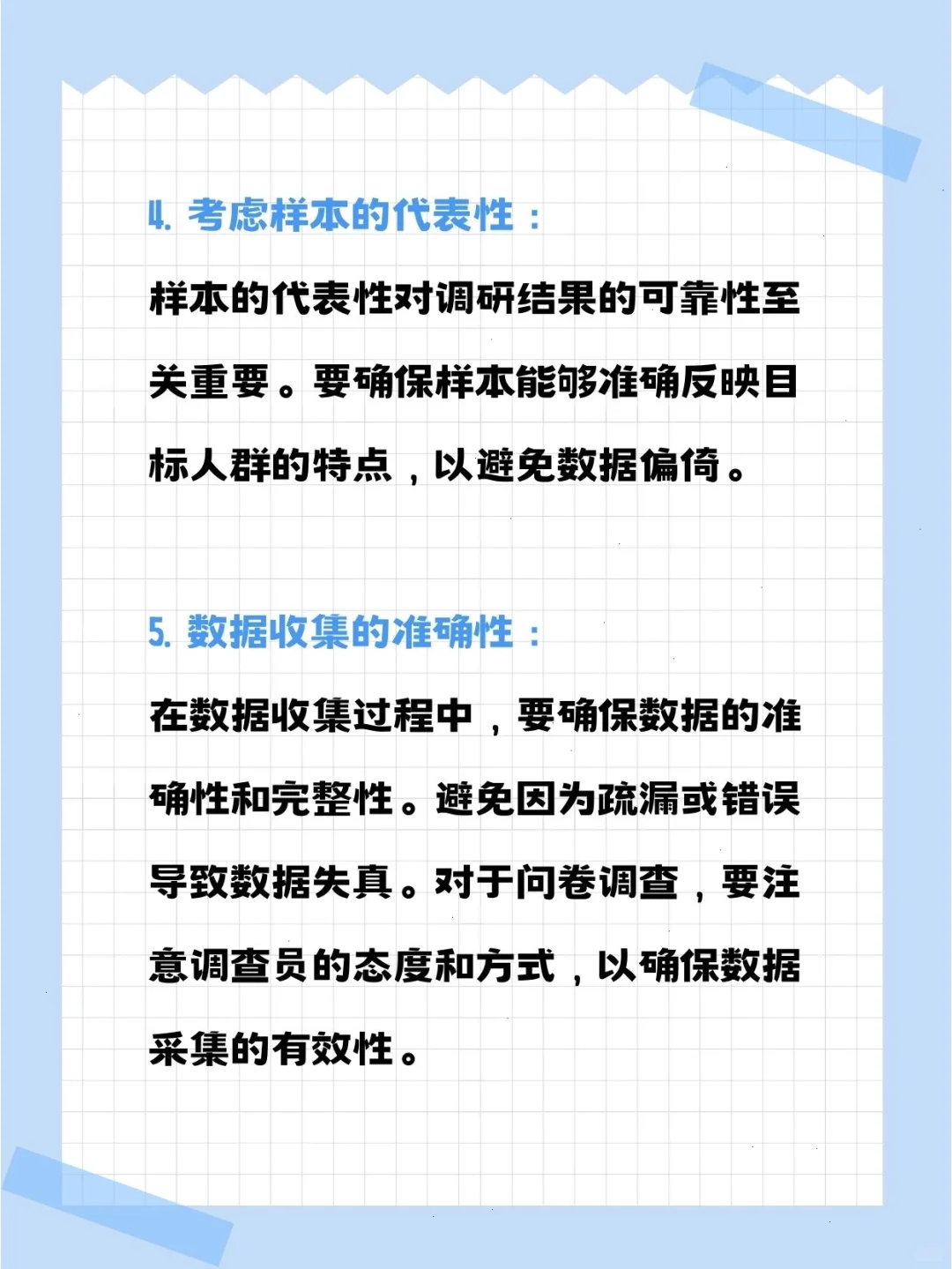 4.考虑样本的代表性：

样本的代表性对调研结果的可靠性至关重要。要确保样本能够准确反映目标人群的特点，以避免数据偏倚。

5.数据收集的准确性：

在数据收集过程中，要确保数据的准确性和完整性。避免因为疏漏或错误导致数据失真。对于问卷调查，要注意调查员的态度和方式，以确保数据采集的有效性。